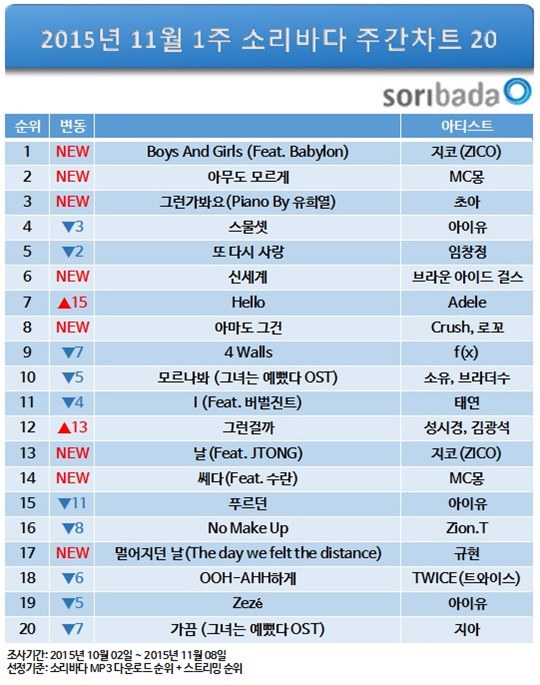 2015년 11월 1주 소리바다 주간차트 20

soribada

| 순위 | 변동 | | 아티스트 |
|---|---|---|---|
| 1 | NEW | Boys And Girls (Feat. Babylon) | 지코 (ZICO) |
| 2 | NEW | 아무도 모르게 | MC몽 |
| 3 | NEW | 그런가봐요 (Piano By 유희열) | 초아 |
| 4 | ▼3 | 스물셋 | 아이유 |
| 5 | ▼2 | 또 다시 사랑 | 임창정 |
| 6 | NEW | 신세계 | 브라운 아이드 걸스 |
| 7 | ▲15 | Hello | Adele |
| 8 | NEW | 아마도 그건 | Crush, 로꼬 |
| 9 | ▼7 | 4 Walls | f(x) |
| 10 | ▼5 | 모르나봐 (그녀는 예뻤다 OST) | 소유, 브라더수 |
| 11 | ▼4 | I (Feat. 버벌진트) | 태연 |
| 12 | ▲13 | 그런걸까 | 성시경, 김광석 |
| 13 | NEW | 날 (Feat. JTONG) | 지코 (ZICO) |
| 14 | NEW | 쎄다 (Feat. 수란) | MC몽 |
| 15 | ▼11 | 푸르던 | 아이유 |
| 16 | ▼8 | No Make Up | Zion.T |
| 17 | NEW | 멀어지던 날 (The day we felt the distance) | 규현 |
| 18 | ▼6 | OOH-AHH하게 | TWICE (트와이스) |
| 19 | ▼5 | Zezé | 아이유 |
| 20 | ▼7 | 가끔 (그녀는 예뻤다 OST) | 지아 |

조사기간: 2015년 10월 02일 ~ 2015년 11월 08일
선정기준: 소리바다 MP3 다운로드 순위 + 스트리밍 순위